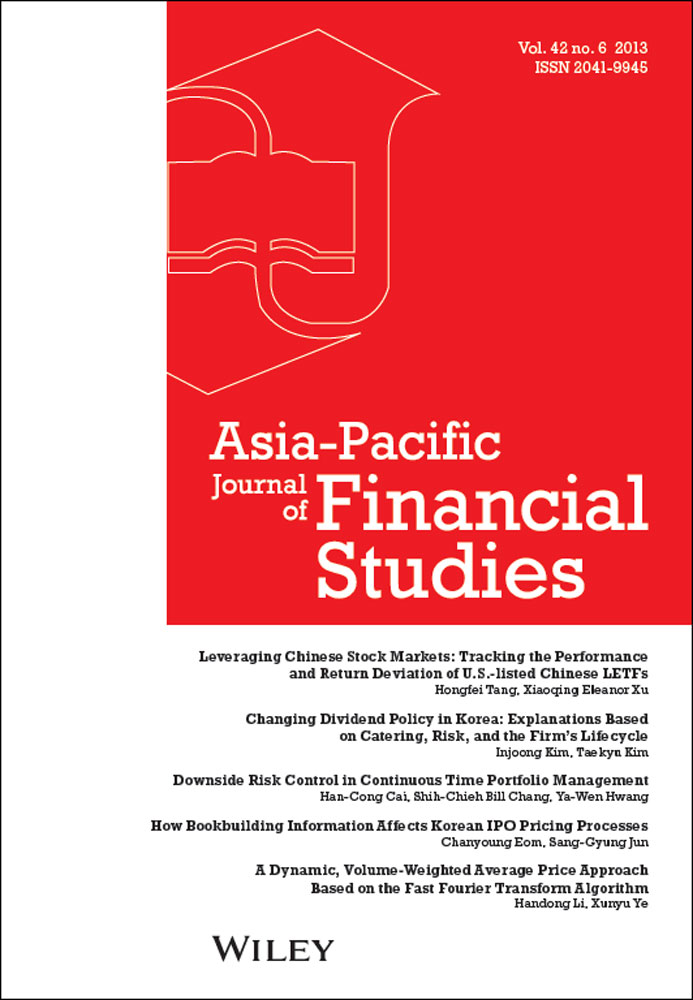 Vol. 42 no. 6 2013
ISSN 2041-9945

Asia-Pacific
Journal of Financial Studies

Leveraging Chinese Stock Markets: Tracking the Performance and Return Deviation of U.S.-listed Chinese LETFs
Hongfei Tang, Xiaoqing Eleanor Xu

Changing Dividend Policy in Korea: Explanations Based on Catering, Risk, and the Firm's Lifecycle
Injoong Kim, Taekyu Kim

Downside Risk Control in Continuous Time Portfolio Management
Han-Cong Cai, Shih-Chieh Bill Chang, Ya-Wen Hwang

How Bookbuilding Information Affects Korean IPO Pricing Processes
Chanyoung Eom, Sang-Gyung Jun

A Dynamic, Volume-Weighted Average Price Approach Based on the Fast Fourier Transform Algorithm
Handong Li, Xunyu Ye

WILEY